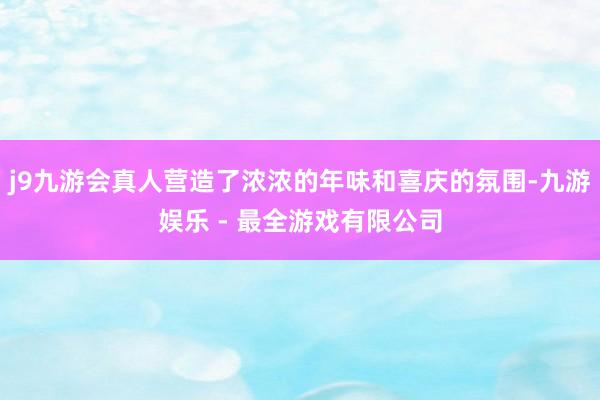 j9九游会真人营造了浓浓的年味和喜庆的氛围-九游娱乐 - 最全游戏有限公司